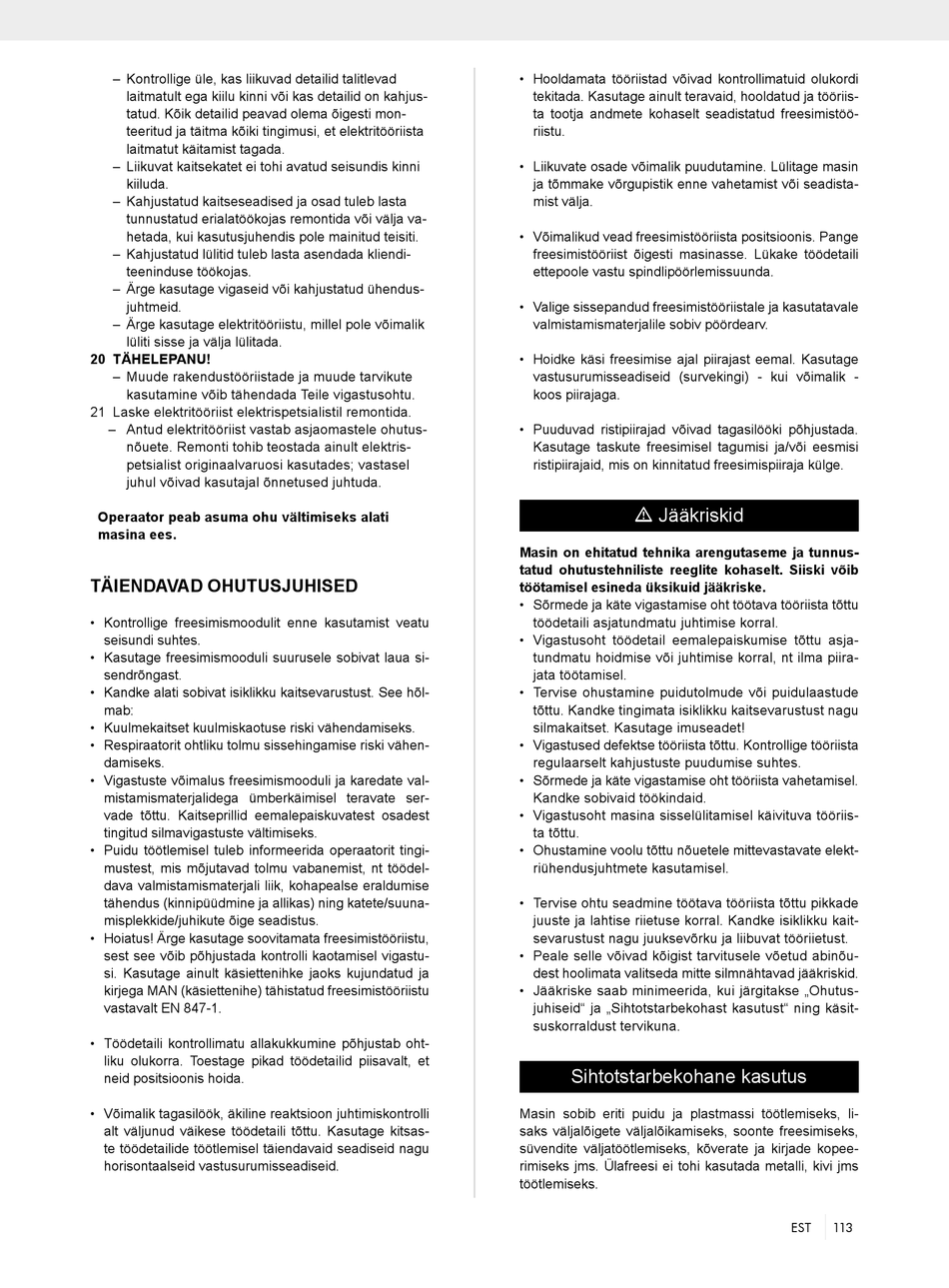 – Kontrollige üle, kas liikuvad detailid talitlevad laitmatult ega kiilu kinni või kas detailid on kahjustatud. Kõik detailid peavad olema õigesti monteeritud ja täitma kõiki tingimusi, et elektritööriista laitmatut käitamist tagada.
– Liikuvat kaitsekatet ei tohi avatud seisundis kinni kiiluda.
– Kahjustatud kaitseseadised ja osad tuleb lasta tunnustatud erialatöökojas remontida või välja vahetada, kui kasutusjuhendis pole mainitud teisiti.
– Kahjustatud lülitid tuleb lasta asendada klienditeeninduse töökojas.
– Ärge kasutage vigaseid või kahjustatud ühendusjuhtmeid.
– Ärge kasutage elektritööriistu, millel pole võimalik lüliti sisse ja välja lülitada.
20 TÄHELEPANU!
– Muude rakendustööriistade ja muude tarvikute kasutamine võib tähendada Teile vigastusohtu.
21 Laske elektritööriist elektrispetsialistil remontida.
– Antud elektritööriist vastab asjaomastele ohutusnõuete. Remonti tohib teostada ainult elektrispetsialist originaalvaruosi kasutades; vastasel juhul võivad kasutajal õnnetused juhtuda.

Operaator peab asuma ohu vältimiseks alati masina ees.

TÄIENDAVAD OHUTUSJUHISED

• Kontrollige freesimismoodulit enne kasutamist veatu seisundi suhtes.
• Kasutage freesimismooduli suurusele sobivat laua sisendrõngast.
• Kandke alati sobivat isiklikku kaitsevarustust. See hõlmab:
• Kuulmekaitset kuulmiskaotuse riski vähendamiseks.
• Respiraatorit ohtliku tolmu sissehingamise riski vähendamiseks.
• Vigastuste võimalus freesimismooduli ja karedate valmistamismaterjalidega ümberkäimisel teravate servade tõttu. Kaitseprillid eemalepaiskuvatest osadest tingitud silmavigastuste vältimiseks.
• Puidu töötlemisel tuleb informeerida operaatorit tingimustest, mis mõjutavad tolmu vabanemist, nt töödeldava valmistamismaterjali liik, kohapealse eraldumise tähendus (kinnipüüdmine ja allikas) ning katete/suunamisplekkide/juhikute õige seadistus.
• Hoiatus! Ärge kasutage soovitamata freesimistööriistu, sest see võib põhjustada kontrolli kaotamisel vigastusi. Kasutage ainult käsiettenihke jaoks kujundatud ja kirjega MAN (käsiettenihe) tähistatud freesimistööriistu vastavalt EN 847-1.

• Töödetaili kontrollimatu allakukkumine põhjustab ohtliku olukorra. Toestage pikad töödetailid piisavalt, et neid positsioonis hoida.

• Võimalik tagasilöök, äkiline reaktsioon juhtimiskontrolli alt väljunud väikese töödetaili tõttu. Kasutage kitsaste töödetailide töötlemisel täiendavaid seadiseid nagu horisontaalseid vastusurumisseadiseid.

• Hooldamata tööriistad võivad kontrollimatuid olukordi tekitada. Kasutage ainult teravaid, hooldatud ja tööriista tootja andmete kohaselt seadistatud freesimistööriistu.

• Liikuvate osade võimalik puudutamine. Lülitage masin ja tõmmake võrgupistik enne vahetamist või seadistamist välja.

• Võimalikud vead freesimistööriista positsioonis. Pange freesimistööriist õigesti masinasse. Lükake töödetaili ettepoole vastu spindlipöörlemissuunda.

• Valige sissepandud freesimistööriistale ja kasutatavale valmistamismaterjalile sobiv pöördearv.

• Hoidke käsi freesimise ajal piirajast eemal. Kasutage vastusurumisseadiseid (survekingi) - kui võimalik - koos piirajaga.

• Puuduvad ristipiirajad võivad tagasilööki põhjustada. Kasutage taskute freesimisel tagumisi ja/või eesmisi ristipiirajaid, mis on kinnitatud freesimispiiraja külge.

⚠ Jääkriskid

Masin on ehitatud tehnika arengutaseme ja tunnustatud ohutustehniliste reeglite kohaselt. Siiski võib töötamisel esineda üksikuid jääkriske.
• Sõrmede ja käte vigastamise oht töötava tööriista tõttu töödetaili asjatundmatu juhtimise korral.
• Vigastusoht töödetail eemalepaiskumise tõttu asjatundmatu hoidmise või juhtimise korral, nt ilma piirajata töötamisel.
• Tervise ohustamine puidutolmude või puidulaastude tõttu. Kandke tingimata isiklikku kaitsevarustust nagu silmakaitset. Kasutage imuseadet!
• Vigastused defektse tööriista tõttu. Kontrollige tööriista regulaarselt kahjustuste puudumise suhtes.
• Sõrmede ja käte vigastamise oht tööriista vahetamisel. Kandke sobivaid töökindaid.
• Vigastusoht masina sisselülitamisel käivituva tööriista tõttu.
• Ohustamine voolu tõttu nõuetele mittevastavate elektriühendusjuhtmete kasutamisel.

• Tervise ohtu seadmine töötava tööriista tõttu pikkade juuste ja lahtise riietuse korral. Kandke isiklikku kaitsevarustust nagu juuksevõrku ja liibuvat tööriietust.
• Peale selle võivad kõigist tarvitusele võetud abinõudest hoolimata valitseda mitte silmnähtavad jääkriskid.
• Jääkriske saab minimeerida, kui järgitakse „Ohutusjuhiseid“ ja „Sihtotstarbekohast kasutust“ ning käsitsuskorraldust tervikuna.

Sihtotstarbekohane kasutus

Masin sobib eriti puidu ja plastmassi töötlemiseks, lisaks väljalõigete väljalõikamiseks, soonte freesimiseks, süvendite väljatöötlemiseks, kõverate ja kirjade kopeerimiseks jms. Ülafreesi ei tohi kasutada metalli, kivi jms töötlemiseks.

EST 113